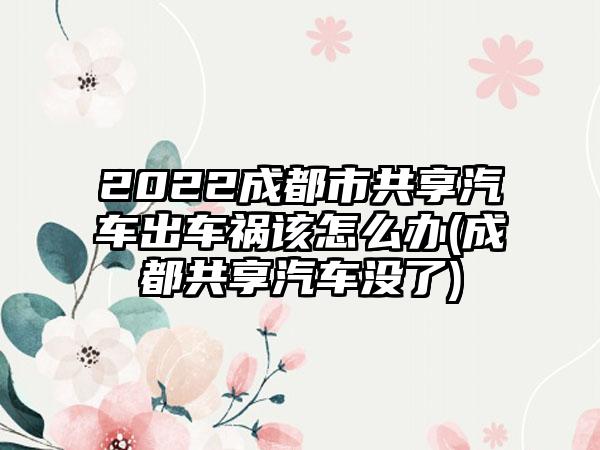 2022成都市共享汽车出车祸该怎么办(成都共享汽车没了)